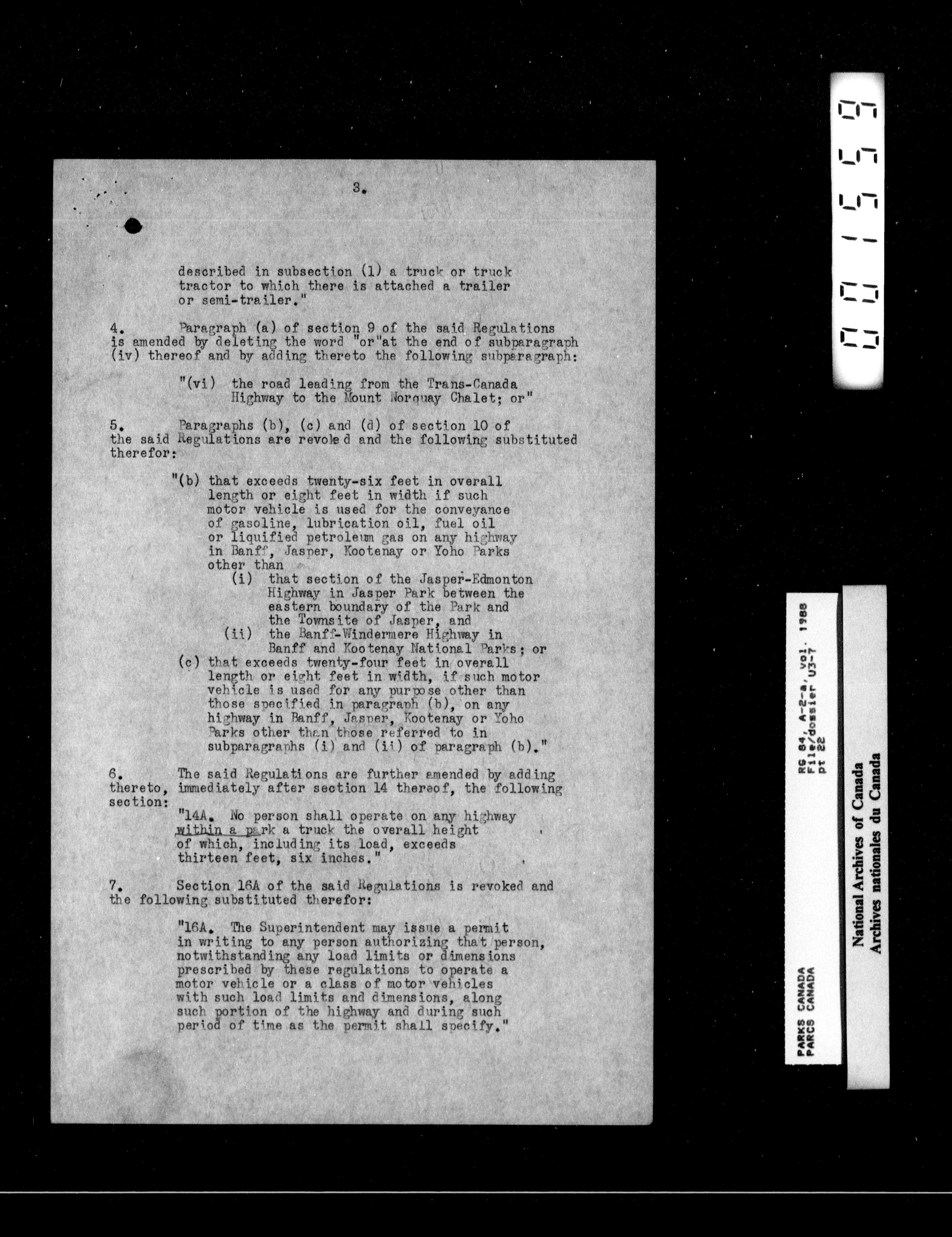 3.

described in subsection (1) a truck or truck tractor to which there is attached a trailer or semi-trailer."

4. Paragraph (a) of section 9 of the said Regulations is amended by deleting the word "or"at the end of subparagraph (iv) thereof and by adding thereto the following subparagraph:

"(vi) the road leading from the Trans-Canada Highway to the Mount Norquay Chalet; or"

5. Paragraphs (b), (c) and (d) of section 10 of the said Regulations are revoked and the following substituted therefor:

"(b) that exceeds twenty-six feet in overall length or eight feet in width if such motor vehicle is used for the conveyance of gasoline, lubrication oil, fuel oil or liquified petroleum gas on any highway in Banff, Jasper, Kootenay or Yoho Parks other than
(i) that section of the Jasper-Edmonton Highway in Jasper Park between the eastern boundary of the Park and the Townsite of Jasper, and
(ii) the Banff-Windermere Highway in Banff and Kootenay National Parks; or
(c) that exceeds twenty-four feet in overall length or eight feet in width, if such motor vehicle is used for any purpose other than those specified in paragraph (b), on any highway in Banff, Jasper, Kootenay or Yoho Parks other than those referred to in subparagraphs (i) and (ii) of paragraph (b)."

6. The said Regulations are further amended by adding thereto, immediately after section 14 thereof, the following section:
"14A. No person shall operate on any highway within a park a truck the overall height of which, including its load, exceeds thirteen feet, six inches."

7. Section 16A of the said Regulations is revoked and the following substituted therefor:

"16A. The Superintendent may issue a permit in writing to any person authorizing that person, notwithstanding any load limits or dimensions prescribed by these regulations to operate a motor vehicle or a class of motor vehicles with such load limits and dimensions, along such portion of the highway and during such period of time as the permit shall specify."

001559

PARKS CANADA
PARCS CANADA
RG 84, A-2-a, vol. 1988
File/dossier U3-7
pt 22

National Archives of Canada
Archives nationales du Canada